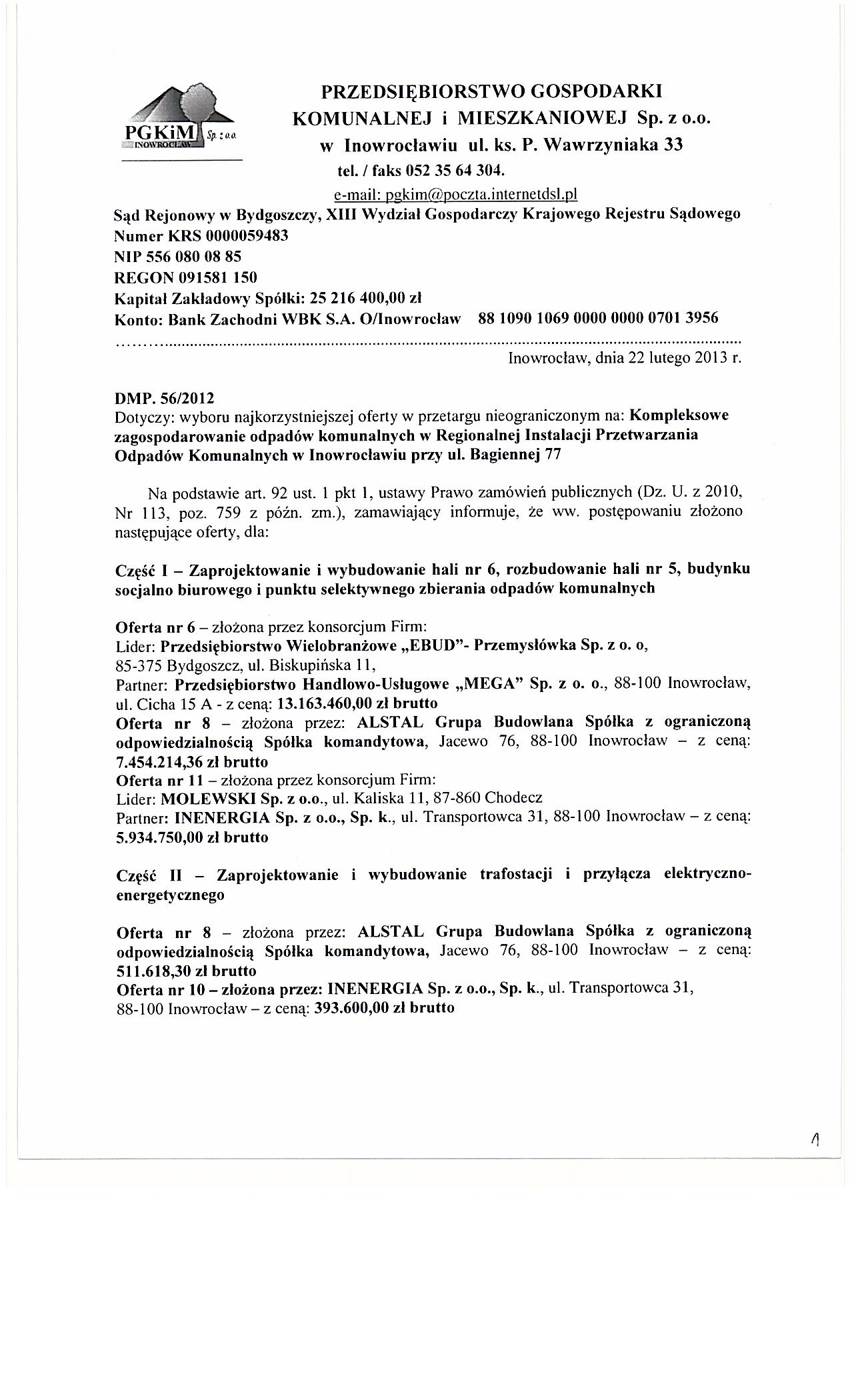 PGKiM Sp. z o.o. INOWROCŁAW

PRZEDSIĘBIORSTWO GOSPODARKI KOMUNALNEJ i MIESZKANIOWEJ Sp. z o.o. w Inowrocławiu ul. ks. P. Wawrzyniaka 33
tel. / faks 052 35 64 304.
e-mail: pgkim@poczta.internetdsl.pl

Sąd Rejonowy w Bydgoszczy, XIII Wydział Gospodarczy Krajowego Rejestru Sądowego
Numer KRS 0000059483
NIP 556 080 08 85
REGON 091581 150
Kapitał Zakładowy Spółki: 25 216 400,00 zł
Konto: Bank Zachodni WBK S.A. O/Inowrocław 88 1090 1069 0000 0000 0701 3956

Inowrocław, dnia 22 lutego 2013 r.

DMP. 56/2012
Dotyczy: wyboru najkorzystniejszej oferty w przetargu nieograniczonym na: Kompleksowe zagospodarowanie odpadów komunalnych w Regionalnej Instalacji Przetwarzania Odpadów Komunalnych w Inowrocławiu przy ul. Bagiennej 77

Na podstawie art. 92 ust. 1 pkt 1, ustawy Prawo zamówień publicznych (Dz. U. z 2010, Nr 113, poz. 759 z późn. zm.), zamawiający informuje, że ww. postępowaniu złożono następujące oferty, dla:

Część I – Zaprojektowanie i wybudowanie hali nr 6, rozbudowanie hali nr 5, budynku socjalno biurowego i punktu selektywnego zbierania odpadów komunalnych

Oferta nr 6 – złożona przez konsorcjum Firm:
Lider: Przedsiębiorstwo Wielobranżowe „EBUD"- Przemysłówka Sp. z o. o, 85-375 Bydgoszcz, ul. Biskupińska 11,
Partner: Przedsiębiorstwo Handlowo-Usługowe „MEGA" Sp. z o. o., 88-100 Inowrocław, ul. Cicha 15 A - z ceną: 13.163.460,00 zł brutto
Oferta nr 8 – złożona przez: ALSTAL Grupa Budowlana Spółka z ograniczoną odpowiedzialnością Spółka komandytowa, Jacewo 76, 88-100 Inowrocław – z ceną: 7.454.214,36 zł brutto
Oferta nr 11 – złożona przez konsorcjum Firm:
Lider: MOLEWSKI Sp. z o.o., ul. Kaliska 11, 87-860 Chodecz
Partner: INENERGIA Sp. z o.o., Sp. k., ul. Transportowca 31, 88-100 Inowrocław – z ceną: 5.934.750,00 zł brutto

Część II – Zaprojektowanie i wybudowanie trafostacji i przyłącza elektryczno-energetycznego

Oferta nr 8 – złożona przez: ALSTAL Grupa Budowlana Spółka z ograniczoną odpowiedzialnością Spółka komandytowa, Jacewo 76, 88-100 Inowrocław – z ceną: 511.618,30 zł brutto
Oferta nr 10 – złożona przez: INENERGIA Sp. z o.o., Sp. k., ul. Transportowca 31, 88-100 Inowrocław – z ceną: 393.600,00 zł brutto

1